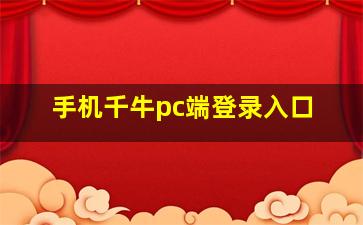 手机千牛pc端登录入口